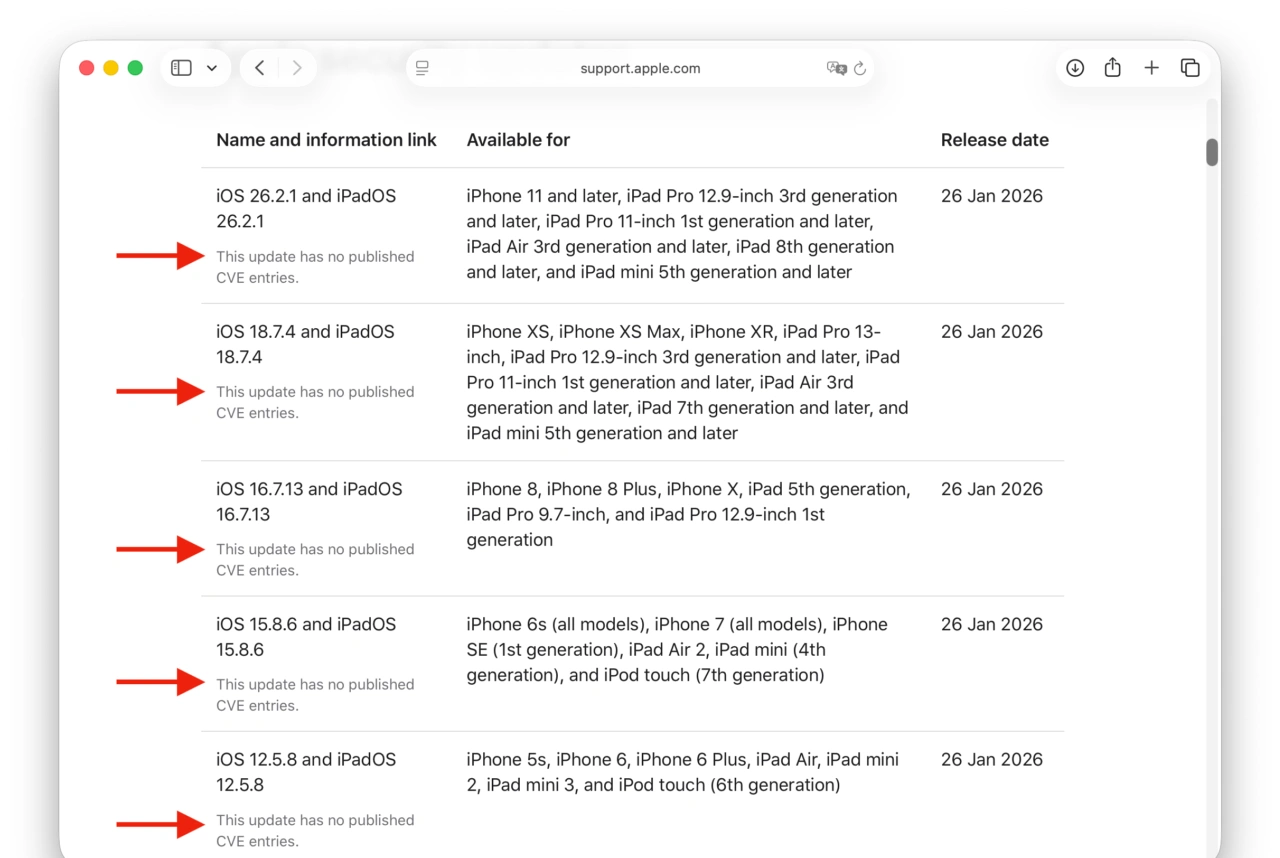 support.apple.com

| Name and information link | Available for | Release date |
|---|---|---|
| iOS 26.2.1 and iPadOS 26.2.1 This update has no published CVE entries. | iPhone 11 and later, iPad Pro 12.9-inch 3rd generation and later, iPad Pro 11-inch 1st generation and later, iPad Air 3rd generation and later, iPad 8th generation and later, and iPad mini 5th generation and later | 26 Jan 2026 |
| iOS 18.7.4 and iPadOS 18.7.4 This update has no published CVE entries. | iPhone XS, iPhone XS Max, iPhone XR, iPad Pro 13-inch, iPad Pro 12.9-inch 3rd generation and later, iPad Pro 11-inch 1st generation and later, iPad Air 3rd generation and later, iPad 7th generation and later, and iPad mini 5th generation and later | 26 Jan 2026 |
| iOS 16.7.13 and iPadOS 16.7.13 This update has no published CVE entries. | iPhone 8, iPhone 8 Plus, iPhone X, iPad 5th generation, iPad Pro 9.7-inch, and iPad Pro 12.9-inch 1st generation | 26 Jan 2026 |
| iOS 15.8.6 and iPadOS 15.8.6 This update has no published CVE entries. | iPhone 6s (all models), iPhone 7 (all models), iPhone SE (1st generation), iPad Air 2, iPad mini (4th generation), and iPod touch (7th generation) | 26 Jan 2026 |
| iOS 12.5.8 and iPadOS 12.5.8 This update has no published CVE entries. | iPhone 5s, iPhone 6, iPhone 6 Plus, iPad Air, iPad mini 2, iPad mini 3, and iPod touch (6th generation) | 26 Jan 2026 |